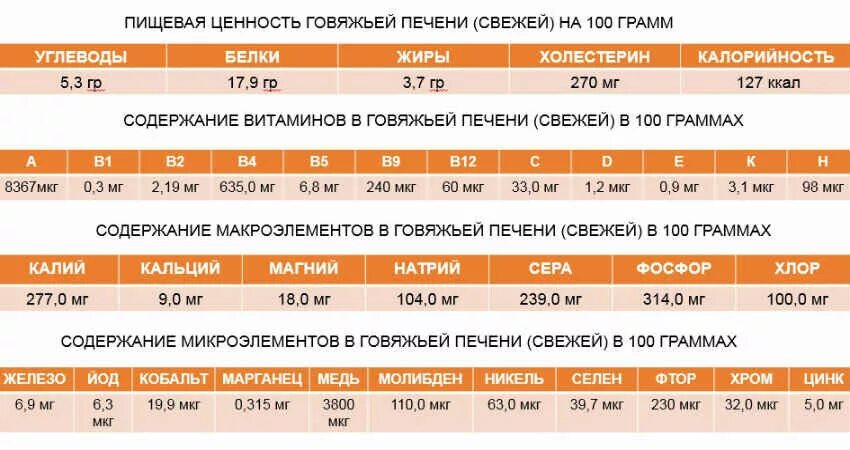 ПИЩЕВАЯ ЦЕННОСТЬ ГОВЯЖЬЕЙ ПЕЧЕНИ (СВЕЖЕЙ) НА 100 ГРАММ

| УГЛЕВОДЫ | БЕЛКИ | ЖИРЫ | ХОЛЕСТЕРИН | КАЛОРИЙНОСТЬ |
|---|---|---|---|---|
| 5,3 гр | 17,9 гр | 3,7 гр | 270 мг | 127 ккал |

СОДЕРЖАНИЕ ВИТАМИНОВ В ГОВЯЖЬЕЙ ПЕЧЕНИ (СВЕЖЕЙ) В 100 ГРАММАХ

| A | B1 | B2 | B4 | B5 | B9 | B12 | C | D | E | K | H |
|---|---|---|---|---|---|---|---|---|---|---|---|
| 8367мкг | 0,3 мг | 2,19 мг | 635,0 мг | 6,8 мг | 240 мкг | 60 мкг | 33,0 мг | 1,2 мкг | 0,9 мг | 3,1 мкг | 98 мкг |

СОДЕРЖАНИЕ МАКРОЭЛЕМЕНТОВ В ГОВЯЖЬЕЙ ПЕЧЕНИ (СВЕЖЕЙ) В 100 ГРАММАХ

| КАЛИЙ | КАЛЬЦИЙ | МАГНИЙ | НАТРИЙ | СЕРА | ФОСФОР | ХЛОР |
|---|---|---|---|---|---|---|
| 277,0 мг | 9,0 мг | 18,0 мг | 104,0 мг | 239,0 мг | 314,0 мг | 100,0 мг |

СОДЕРЖАНИЕ МИКРОЭЛЕМЕНТОВ В ГОВЯЖЬЕЙ ПЕЧЕНИ (СВЕЖЕЙ) В 100 ГРАММАХ

| ЖЕЛЕЗО | ЙОД | КОБАЛЬТ | МАРГАНЕЦ | МЕДЬ | МОЛИБДЕН | НИКЕЛЬ | СЕЛЕН | ФТОР | ХРОМ | ЦИНК |
|---|---|---|---|---|---|---|---|---|---|---|
| 6,9 мг | 6,3 мкг | 19,9 мкг | 0,315 мг | 3800 мкг | 110,0 мкг | 63,0 мкг | 39,7 мкг | 230 мкг | 32,0 мкг | 5,0 мг |